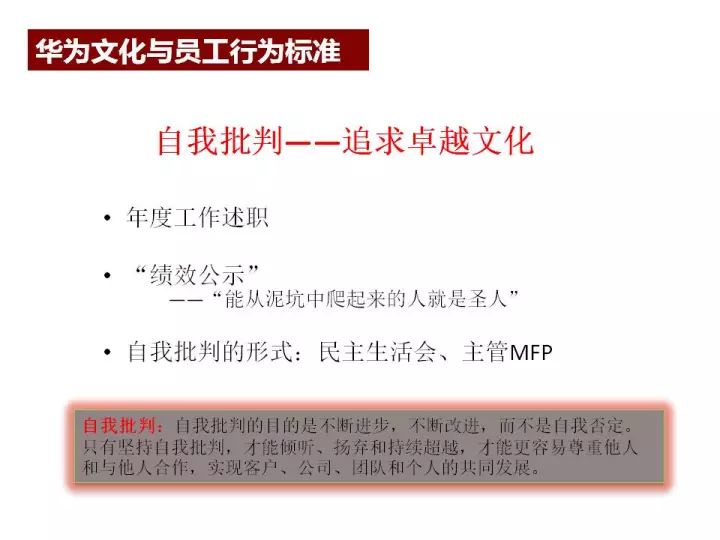 华为文化与员工行为标准

自我批判——追求卓越文化

• 年度工作述职

• “绩效公示”
——“能从泥坑中爬起来的人就是圣人”

• 自我批判的形式：民主生活会、主管MFP

自我批判：自我批判的目的是不断进步，不断改进，而不是自我否定。只有坚持自我批判，才能倾听、扬弃和持续超越，才能更容易尊重他人和与他人合作，实现客户、公司、团队和个人的共同发展。